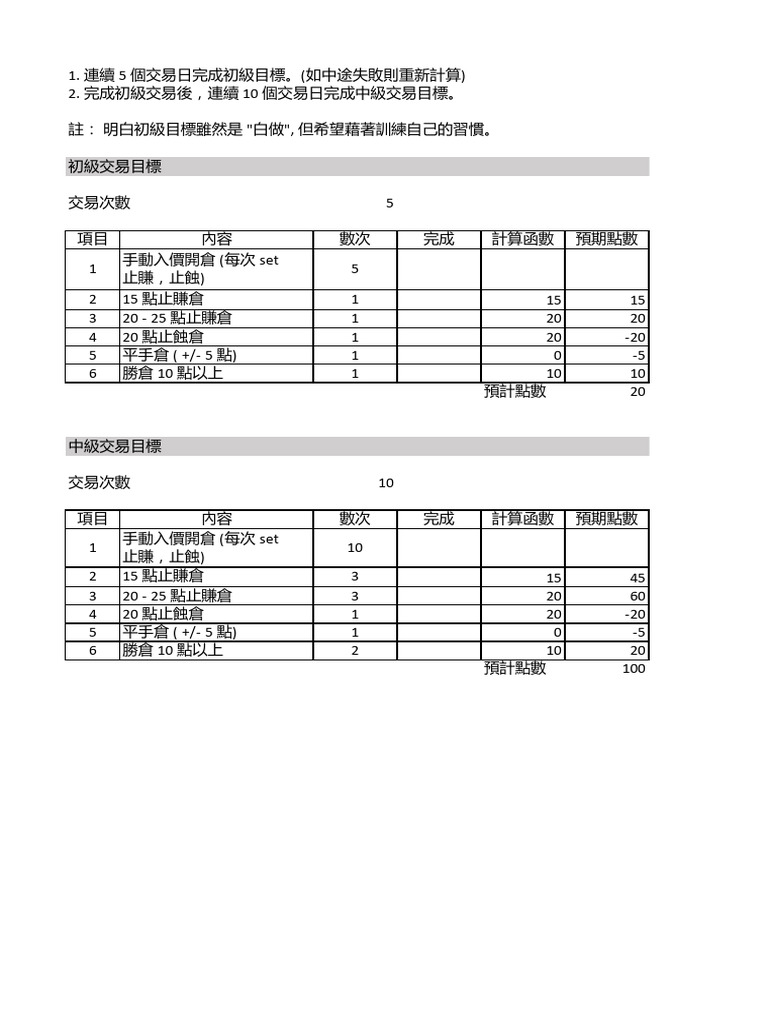 1. 連續 5 個交易日完成初級目標。(如中途失敗則重新計算)
2. 完成初級交易後，連續 10 個交易日完成中級交易目標。

註： 明白初級目標雖然是 "白做", 但希望藉著訓練自己的習慣。

初級交易目標

交易次數 5

| 項目 | 內容 | 數次 | 完成 | 計算函數 | 預期點數 |
|---|---|---|---|---|---|
| 1 | 手動入價開倉 (每次 set 止賺，止蝕) | 5 | | | |
| 2 | 15 點止賺倉 | 1 | | 15 | 15 |
| 3 | 20 - 25 點止賺倉 | 1 | | 20 | 20 |
| 4 | 20 點止蝕倉 | 1 | | 20 | -20 |
| 5 | 平手倉 ( +/- 5 點) | 1 | | 0 | -5 |
| 6 | 勝倉 10 點以上 | 1 | | 10 | 10 |
| | | | | 預計點數 | 20 |

中級交易目標

交易次數 10

| 項目 | 內容 | 數次 | 完成 | 計算函數 | 預期點數 |
|---|---|---|---|---|---|
| 1 | 手動入價開倉 (每次 set 止賺，止蝕) | 10 | | | |
| 2 | 15 點止賺倉 | 3 | | 15 | 45 |
| 3 | 20 - 25 點止賺倉 | 3 | | 20 | 60 |
| 4 | 20 點止蝕倉 | 1 | | 20 | -20 |
| 5 | 平手倉 ( +/- 5 點) | 1 | | 0 | -5 |
| 6 | 勝倉 10 點以上 | 2 | | 10 | 20 |
| | | | | 預計點數 | 100 |